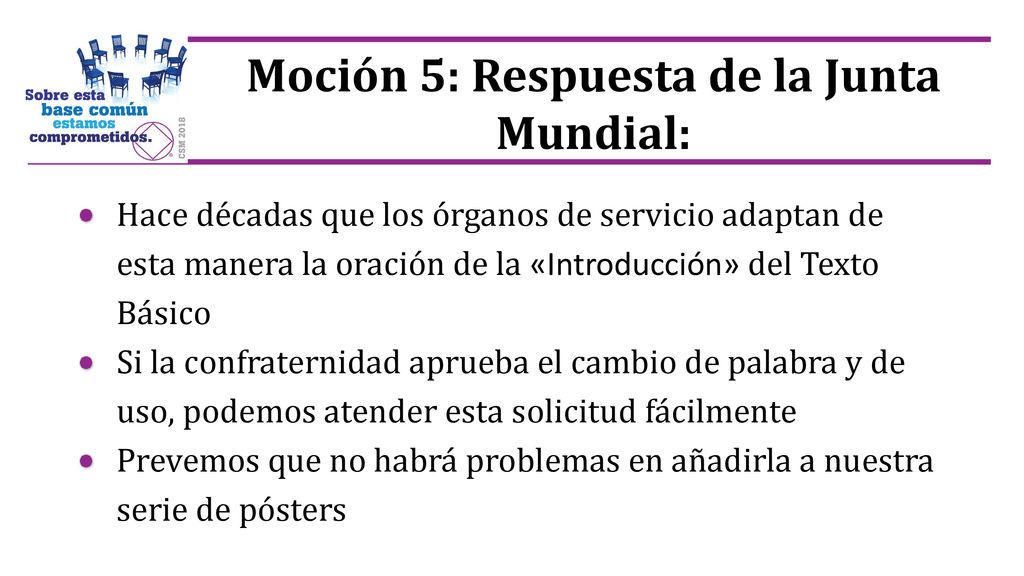 Sobre esta base común estamos comprometidos.
CSM 2018

Moción 5: Respuesta de la Junta Mundial:

• Hace décadas que los órganos de servicio adaptan de esta manera la oración de la «Introducción» del Texto Básico
• Si la confraternidad aprueba el cambio de palabra y de uso, podemos atender esta solicitud fácilmente
• Prevemos que no habrá problemas en añadirla a nuestra serie de pósters